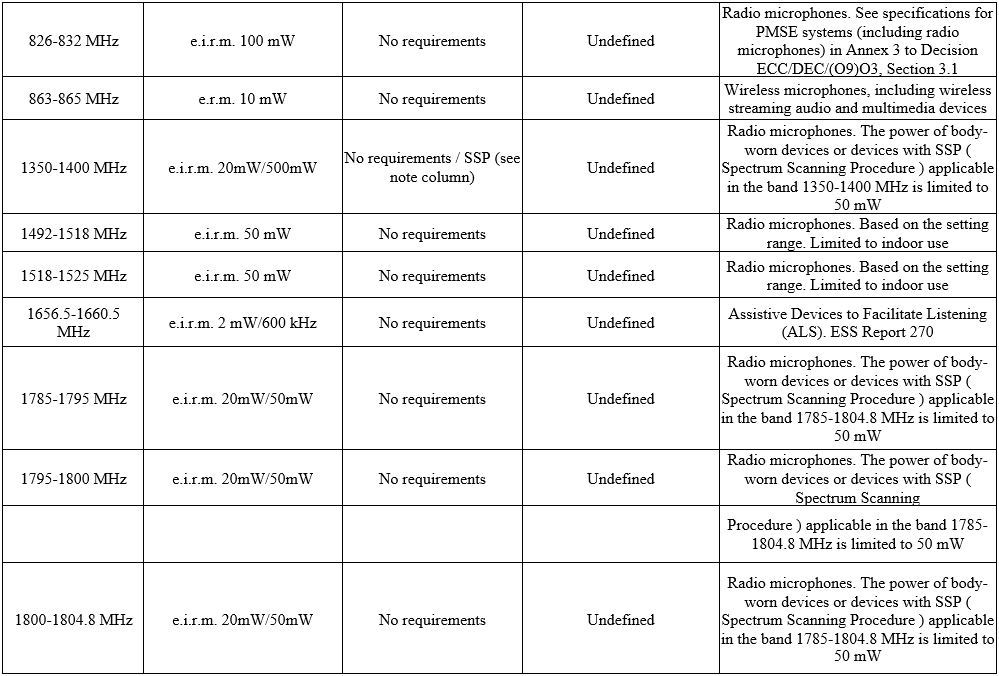 | 826-832 MHz | e.i.r.m. 100 mW | No requirements | Undefined | Radio microphones. See specifications for PMSE systems (including radio microphones) in Annex 3 to Decision ECC/DEC/(O9)O3, Section 3.1 |
|---|---|---|---|---|
| 863-865 MHz | e.r.m. 10 mW | No requirements | Undefined | Wireless microphones, including wireless streaming audio and multimedia devices |
| 1350-1400 MHz | e.i.r.m. 20mW/500mW | No requirements / SSP (see note column) | Undefined | Radio microphones. The power of body-worn devices or devices with SSP ( Spectrum Scanning Procedure ) applicable in the band 1350-1400 MHz is limited to 50 mW |
| 1492-1518 MHz | e.i.r.m. 50 mW | No requirements | Undefined | Radio microphones. Based on the setting range. Limited to indoor use |
| 1518-1525 MHz | e.i.r.m. 50 mW | No requirements | Undefined | Radio microphones. Based on the setting range. Limited to indoor use |
| 1656.5-1660.5 MHz | e.i.r.m. 2 mW/600 kHz | No requirements | Undefined | Assistive Devices to Facilitate Listening (ALS). ESS Report 270 |
| 1785-1795 MHz | e.i.r.m. 20mW/50mW | No requirements | Undefined | Radio microphones. The power of body-worn devices or devices with SSP ( Spectrum Scanning Procedure ) applicable in the band 1785-1804.8 MHz is limited to 50 mW |
| 1795-1800 MHz | e.i.r.m. 20mW/50mW | No requirements | Undefined | Radio microphones. The power of body-worn devices or devices with SSP ( Spectrum Scanning |
| | | | | Procedure ) applicable in the band 1785-1804.8 MHz is limited to 50 mW |
| 1800-1804.8 MHz | e.i.r.m. 20mW/50mW | No requirements | Undefined | Radio microphones. The power of body-worn devices or devices with SSP ( Spectrum Scanning Procedure ) applicable in the band 1785-1804.8 MHz is limited to 50 mW |